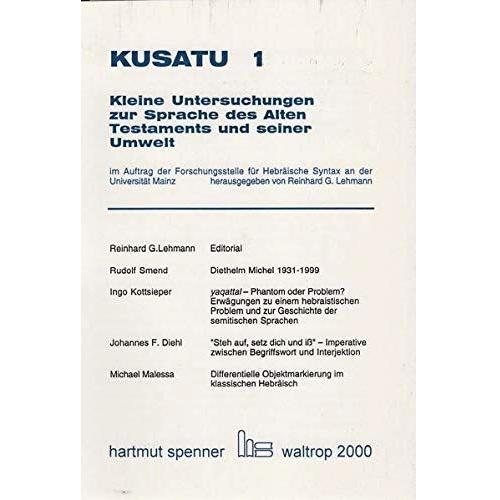 KUSATU 1

Kleine Untersuchungen zur Sprache des Alten Testaments und seiner Umwelt

im Auftrag der Forschungsstelle für Hebräische Syntax an der Universität Mainz herausgegeben von Reinhard G. Lehmann

Reinhard G.Lehmann Editorial

Rudolf Smend Diethelm Michel 1931-1999

Ingo Kottsieper yaqattal – Phantom oder Problem? Erwägungen zu einem hebraistischen Problem und zur Geschichte der semitischen Sprachen

Johannes F. Diehl "Steh auf, setz dich und iß" – Imperative zwischen Begriffswort und Interjektion

Michael Malessa Differentielle Objektmarkierung im klassischen Hebräisch

hartmut spenner waltrop 2000